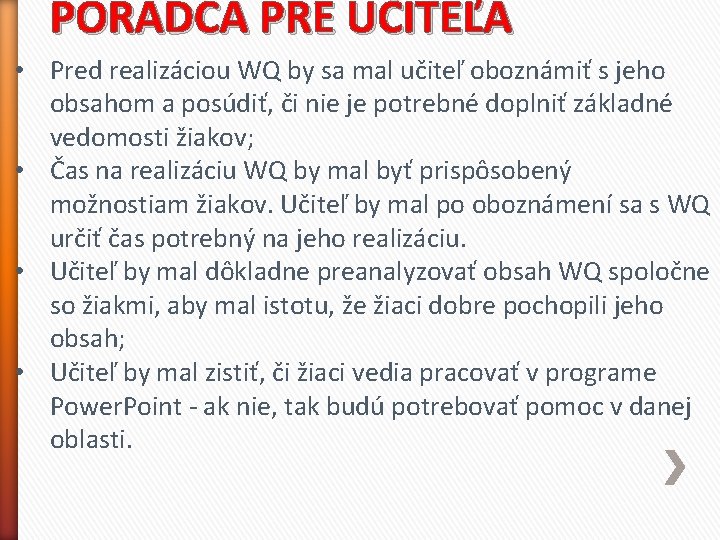 PORADCA PRE UČITEĽA

• Pred realizáciou WQ by sa mal učiteľ oboznámiť s jeho obsahom a posúdiť, či nie je potrebné doplniť základné vedomosti žiakov;
• Čas na realizáciu WQ by mal byť prispôsobený možnostiam žiakov. Učiteľ by mal po oboznámení sa s WQ určiť čas potrebný na jeho realizáciu.
• Učiteľ by mal dôkladne preanalyzovať obsah WQ spoločne so žiakmi, aby mal istotu, že žiaci dobre pochopili jeho obsah;
• Učiteľ by mal zistiť, či žiaci vedia pracovať v programe PowerPoint - ak nie, tak budú potrebovať pomoc v danej oblasti.